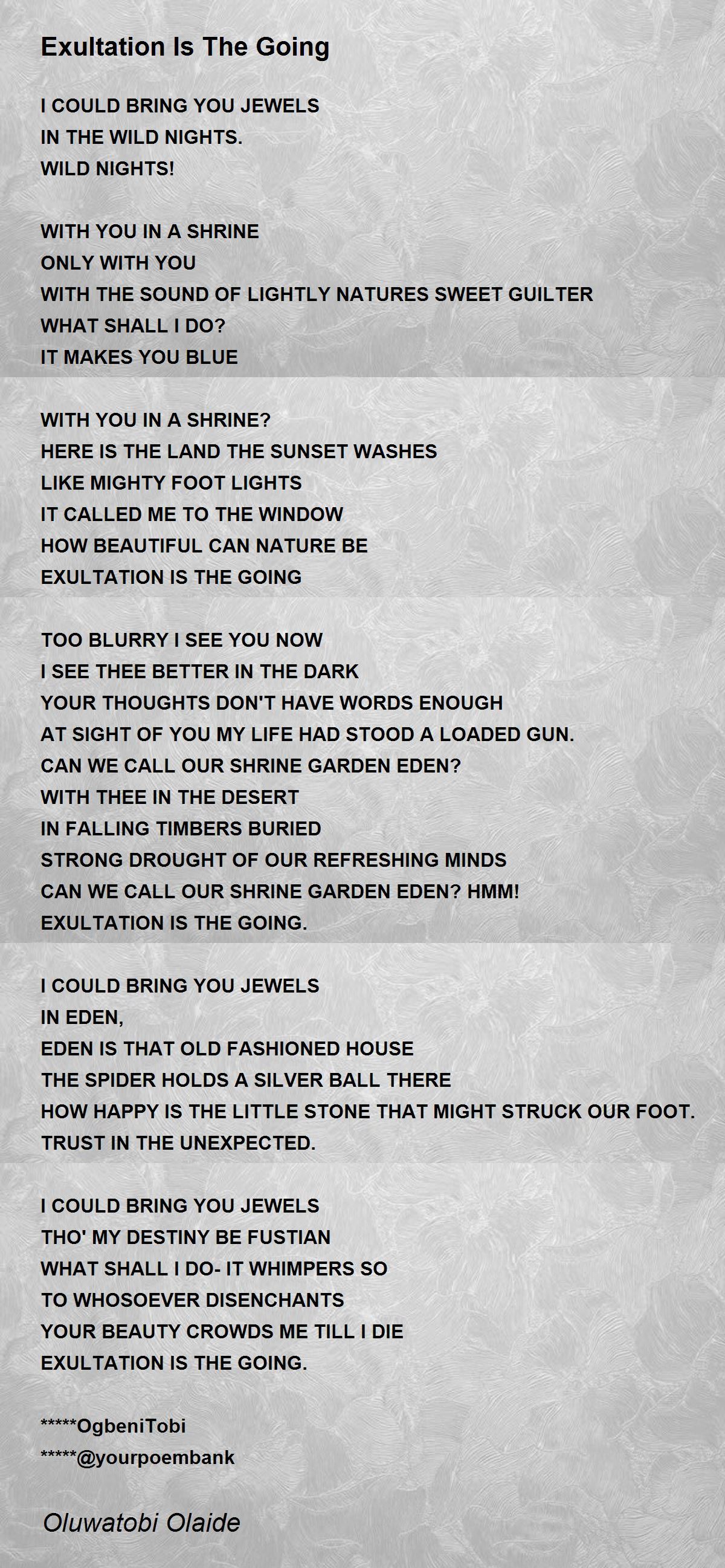 Exultation Is The Going

I COULD BRING YOU JEWELS
IN THE WILD NIGHTS.
WILD NIGHTS!

WITH YOU IN A SHRINE
ONLY WITH YOU
WITH THE SOUND OF LIGHTLY NATURES SWEET GUILTER
WHAT SHALL I DO?
IT MAKES YOU BLUE

WITH YOU IN A SHRINE?
HERE IS THE LAND THE SUNSET WASHES
LIKE MIGHTY FOOT LIGHTS
IT CALLED ME TO THE WINDOW
HOW BEAUTIFUL CAN NATURE BE
EXULTATION IS THE GOING

TOO BLURRY I SEE YOU NOW
I SEE THEE BETTER IN THE DARK
YOUR THOUGHTS DON'T HAVE WORDS ENOUGH
AT SIGHT OF YOU MY LIFE HAD STOOD A LOADED GUN.
CAN WE CALL OUR SHRINE GARDEN EDEN?
WITH THEE IN THE DESERT
IN FALLING TIMBERS BURIED
STRONG DROUGHT OF OUR REFRESHING MINDS
CAN WE CALL OUR SHRINE GARDEN EDEN? HMM!
EXULTATION IS THE GOING.

I COULD BRING YOU JEWELS
IN EDEN,
EDEN IS THAT OLD FASHIONED HOUSE
THE SPIDER HOLDS A SILVER BALL THERE
HOW HAPPY IS THE LITTLE STONE THAT MIGHT STRUCK OUR FOOT.
TRUST IN THE UNEXPECTED.

I COULD BRING YOU JEWELS
THO' MY DESTINY BE FUSTIAN
WHAT SHALL I DO- IT WHIMPERS SO
TO WHOSOEVER DISENCHANTS
YOUR BEAUTY CROWDS ME TILL I DIE
EXULTATION IS THE GOING.

*****OgbeniTobi
*****@yourpoembank

Oluwatobi Olaide